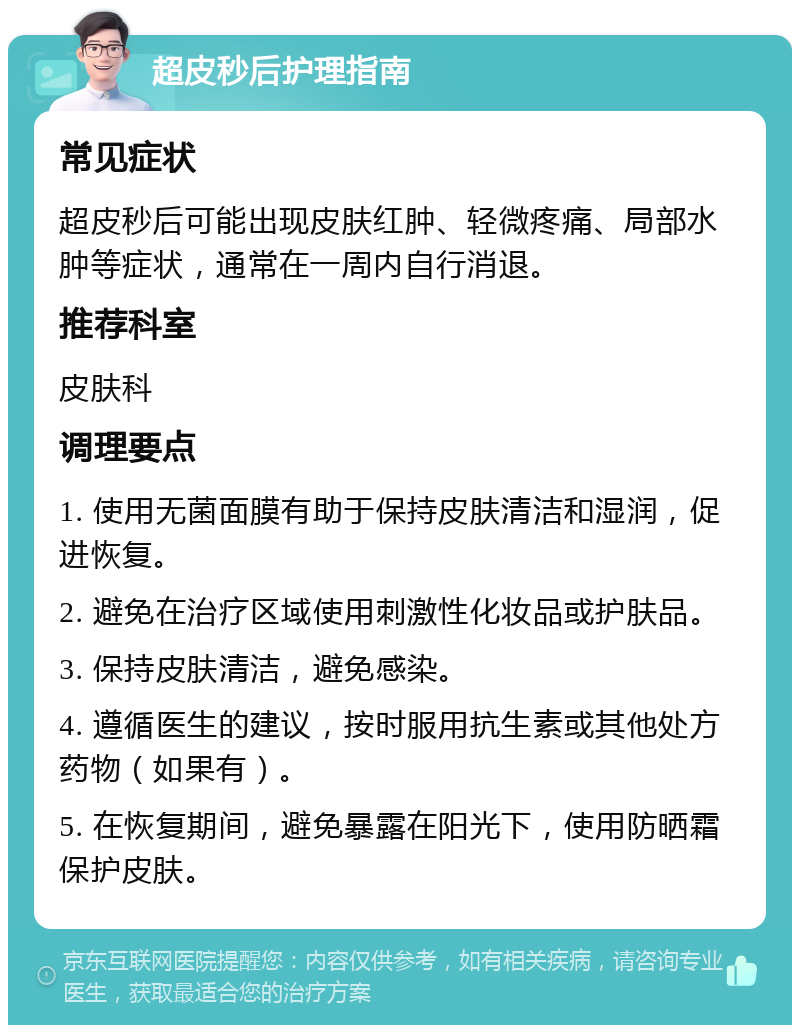 超皮秒后护理指南

常见症状

超皮秒后可能出现皮肤红肿、轻微疼痛、局部水肿等症状，通常在一周内自行消退。

推荐科室

皮肤科

调理要点

1. 使用无菌面膜有助于保持皮肤清洁和湿润，促进恢复。

2. 避免在治疗区域使用刺激性化妆品或护肤品。

3. 保持皮肤清洁，避免感染。

4. 遵循医生的建议，按时服用抗生素或其他处方药物（如果有）。

5. 在恢复期间，避免暴露在阳光下，使用防晒霜保护皮肤。

京东互联网医院提醒您：内容仅供参考，如有相关疾病，请咨询专业医生，获取最适合您的治疗方案